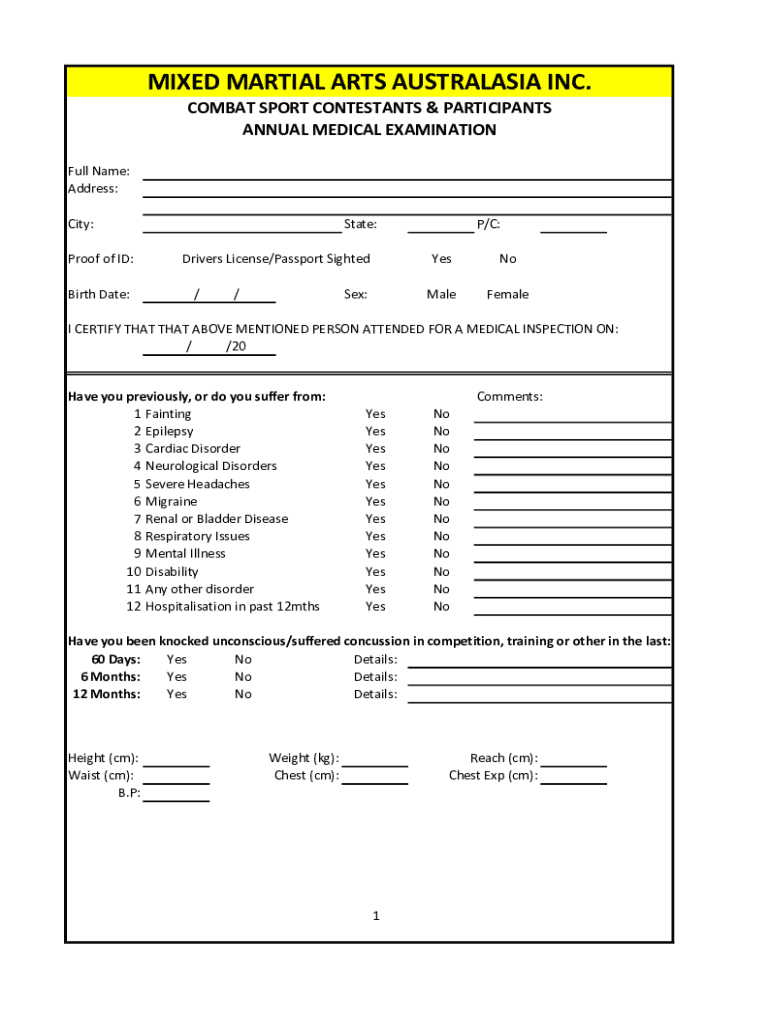 MIXED MARTIAL ARTS AUSTRALASIA INC.
COMBAT SPORT CONTESTANTS & PARTICIPANTS
ANNUAL MEDICAL EXAMINATION

Full Name:
Address:

City: State: P/C:

Proof of ID: Drivers License/Passport Sighted Yes No

Birth Date: / / Sex: Male Female

I CERTIFY THAT THAT ABOVE MENTIONED PERSON ATTENDED FOR A MEDICAL INSPECTION ON:
/ /20

Have you previously, or do you suffer from: Comments:
1 Fainting Yes No
2 Epilepsy Yes No
3 Cardiac Disorder Yes No
4 Neurological Disorders Yes No
5 Severe Headaches Yes No
6 Migraine Yes No
7 Renal or Bladder Disease Yes No
8 Respiratory Issues Yes No
9 Mental Illness Yes No
10 Disability Yes No
11 Any other disorder Yes No
12 Hospitalisation in past 12mths Yes No

Have you been knocked unconscious/suffered concussion in competition, training or other in the last:
60 Days: Yes No Details:
6 Months: Yes No Details:
12 Months: Yes No Details:

Height (cm): Weight (kg): Reach (cm):
Waist (cm): Chest (cm): Chest Exp (cm):
B.P:

1